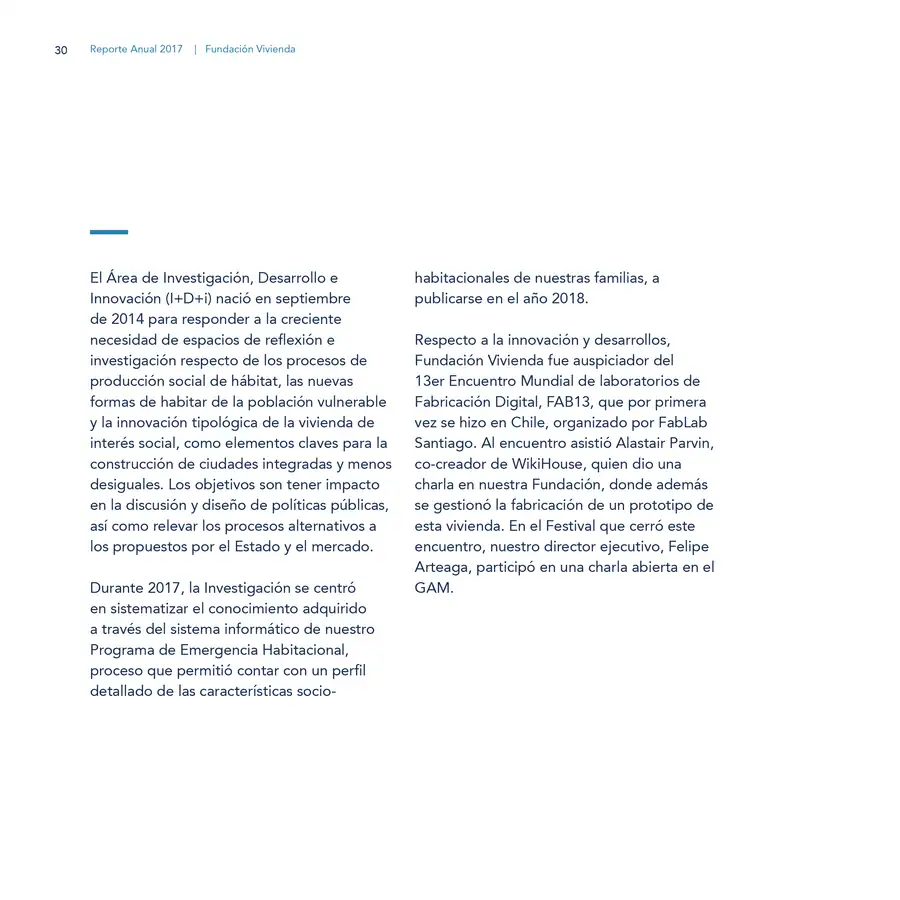 30 Reporte Anual 2017 | Fundación Vivienda

El Área de Investigación, Desarrollo e Innovación (I+D+i) nació en septiembre de 2014 para responder a la creciente necesidad de espacios de reflexión e investigación respecto de los procesos de producción social de hábitat, las nuevas formas de habitar de la población vulnerable y la innovación tipológica de la vivienda de interés social, como elementos claves para la construcción de ciudades integradas y menos desiguales. Los objetivos son tener impacto en la discusión y diseño de políticas públicas, así como relevar los procesos alternativos a los propuestos por el Estado y el mercado.

Durante 2017, la Investigación se centró en sistematizar el conocimiento adquirido a través del sistema informático de nuestro Programa de Emergencia Habitacional, proceso que permitió contar con un perfil detallado de las características socio-habitacionales de nuestras familias, a publicarse en el año 2018.

Respecto a la innovación y desarrollos, Fundación Vivienda fue auspiciador del 13er Encuentro Mundial de laboratorios de Fabricación Digital, FAB13, que por primera vez se hizo en Chile, organizado por FabLab Santiago. Al encuentro asistió Alastair Parvin, co-creador de WikiHouse, quien dio una charla en nuestra Fundación, donde además se gestionó la fabricación de un prototipo de esta vivienda. En el Festival que cerró este encuentro, nuestro director ejecutivo, Felipe Arteaga, participó en una charla abierta en el GAM.